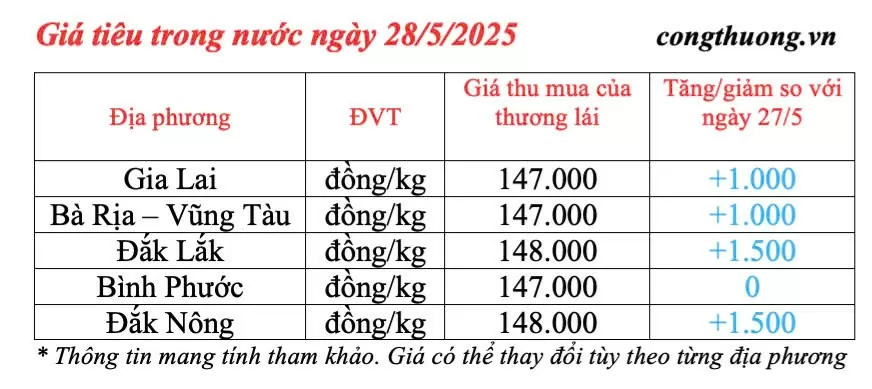 Giá tiêu trong nước ngày 28/5/2025

congthuong.vn

| Địa phương | ĐVT | Giá thu mua của thương lái | Tăng/giảm so với ngày 27/5 |
|---|---|---|---|
| Gia Lai | đồng/kg | 147.000 | +1.000 |
| Bà Rịa – Vũng Tàu | đồng/kg | 147.000 | +1.000 |
| Đắk Lắk | đồng/kg | 148.000 | +1.500 |
| Bình Phước | đồng/kg | 147.000 | 0 |
| Đắk Nông | đồng/kg | 148.000 | +1.500 |

* Thông tin mang tính tham khảo. Giá có thể thay đổi tùy theo từng địa phương